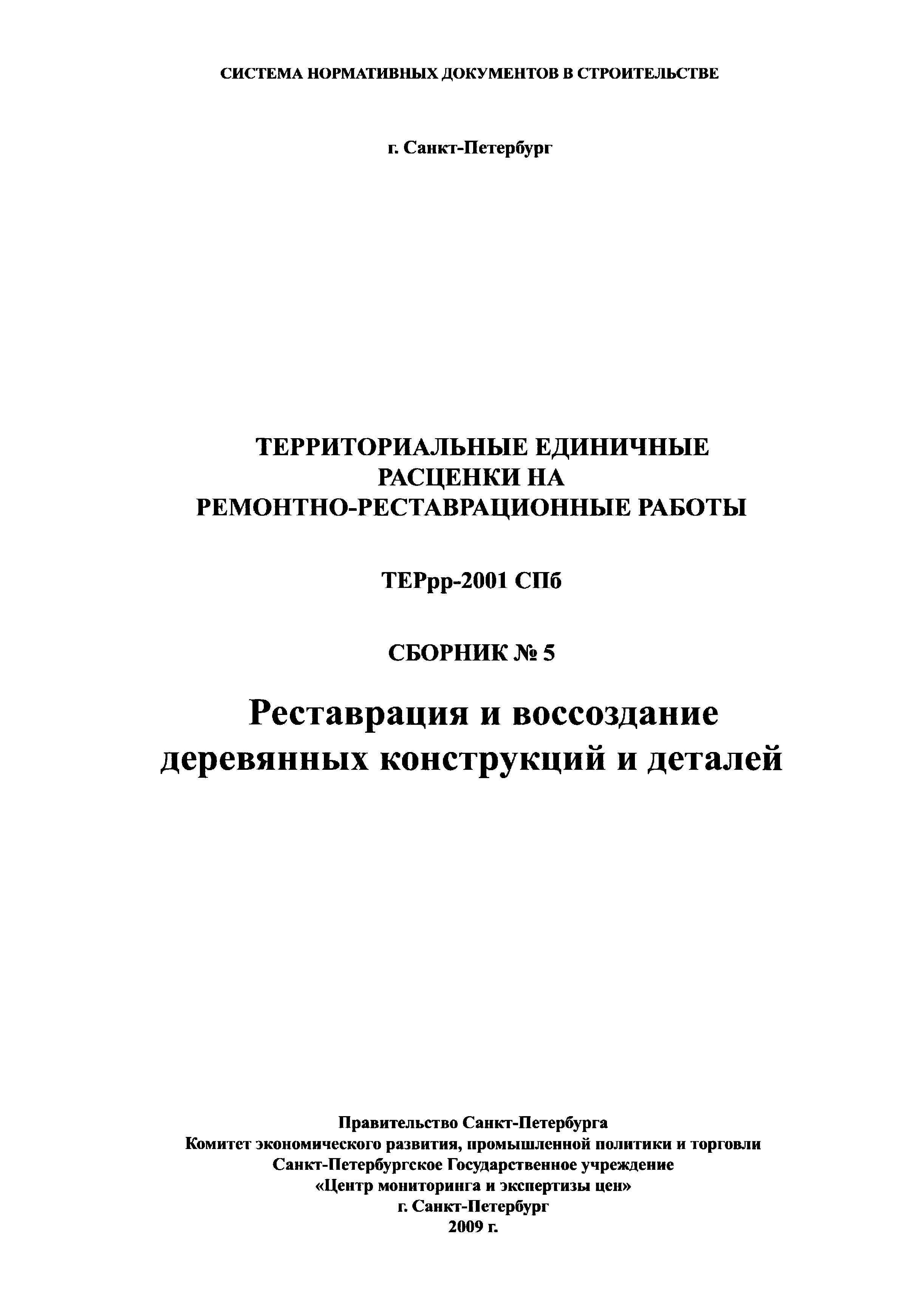 СИСТЕМА НОРМАТИВНЫХ ДОКУМЕНТОВ В СТРОИТЕЛЬСТВЕ

г. Санкт-Петербург

ТЕРРИТОРИАЛЬНЫЕ ЕДИНИЧНЫЕ РАСЦЕНКИ НА РЕМОНТНО-РЕСТАВРАЦИОННЫЕ РАБОТЫ

ТЕРрр-2001 СПб

СБОРНИК № 5

Реставрация и воссоздание деревянных конструкций и деталей

Правительство Санкт-Петербурга
Комитет экономического развития, промышленной политики и торговли
Санкт-Петербургское Государственное учреждение
«Центр мониторинга и экспертизы цен»
г. Санкт-Петербург
2009 г.